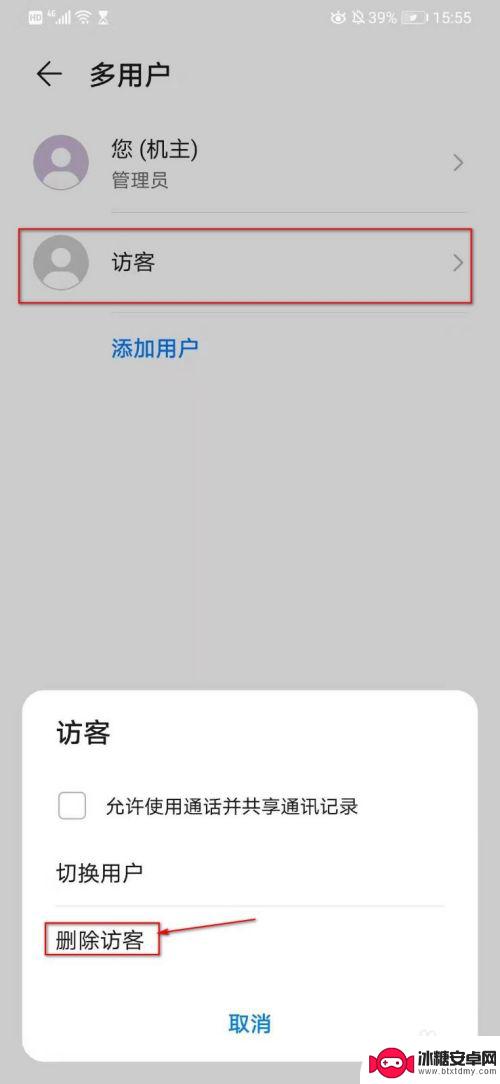 HD 4G 39% 15:55

多用户

您 (机主)
管理员

访客

添加用户

访客

允许使用通话并共享通讯记录

切换用户

删除访客

取消

冰糖安卓网
www.btxtdmy.com